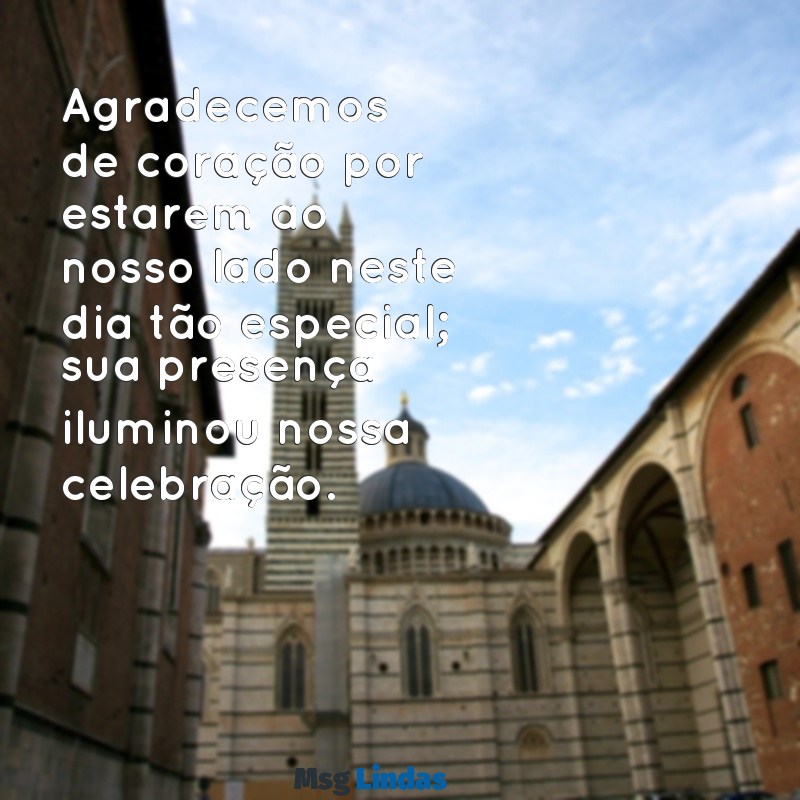 Agradecemos de coração por estarem ao nosso lado neste dia tão especial; sua presença iluminou nossa celebração.

Msg Lindas